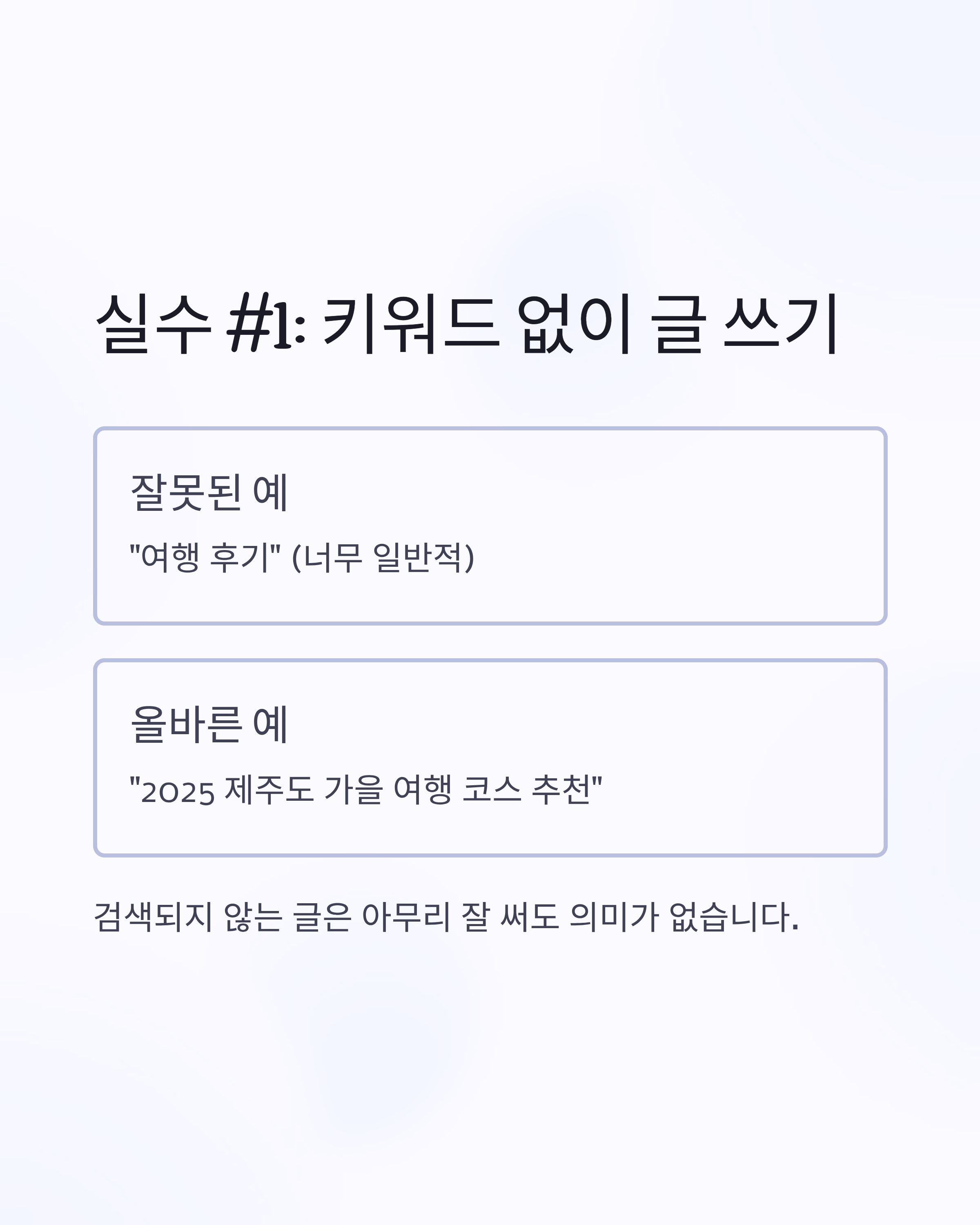 실수 #1: 키워드 없이 글 쓰기

잘못된 예

"여행 후기" (너무 일반적)

올바른 예

"2025 제주도 가을 여행 코스 추천"

검색되지 않는 글은 아무리 잘 써도 의미가 없습니다.